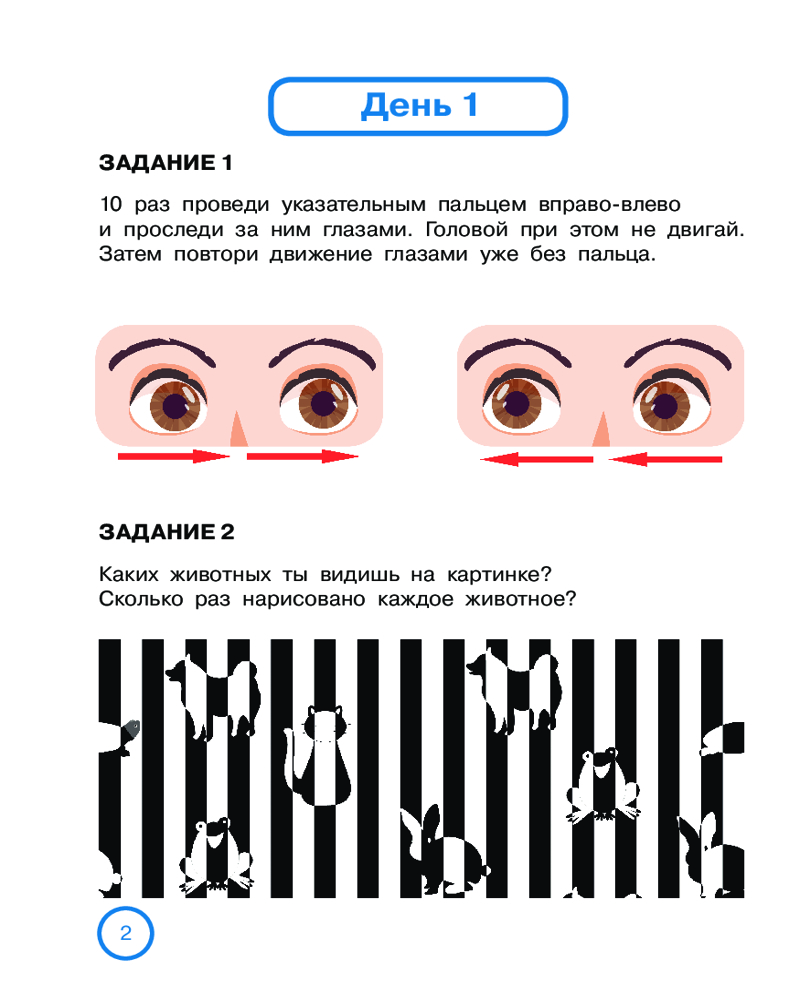 День 1

ЗАДАНИЕ 1

10 раз проведи указательным пальцем вправо-влево и проследи за ним глазами. Головой при этом не двигай. Затем повтори движение глазами уже без пальца.

ЗАДАНИЕ 2

Каких животных ты видишь на картинке?
Сколько раз нарисовано каждое животное?

2